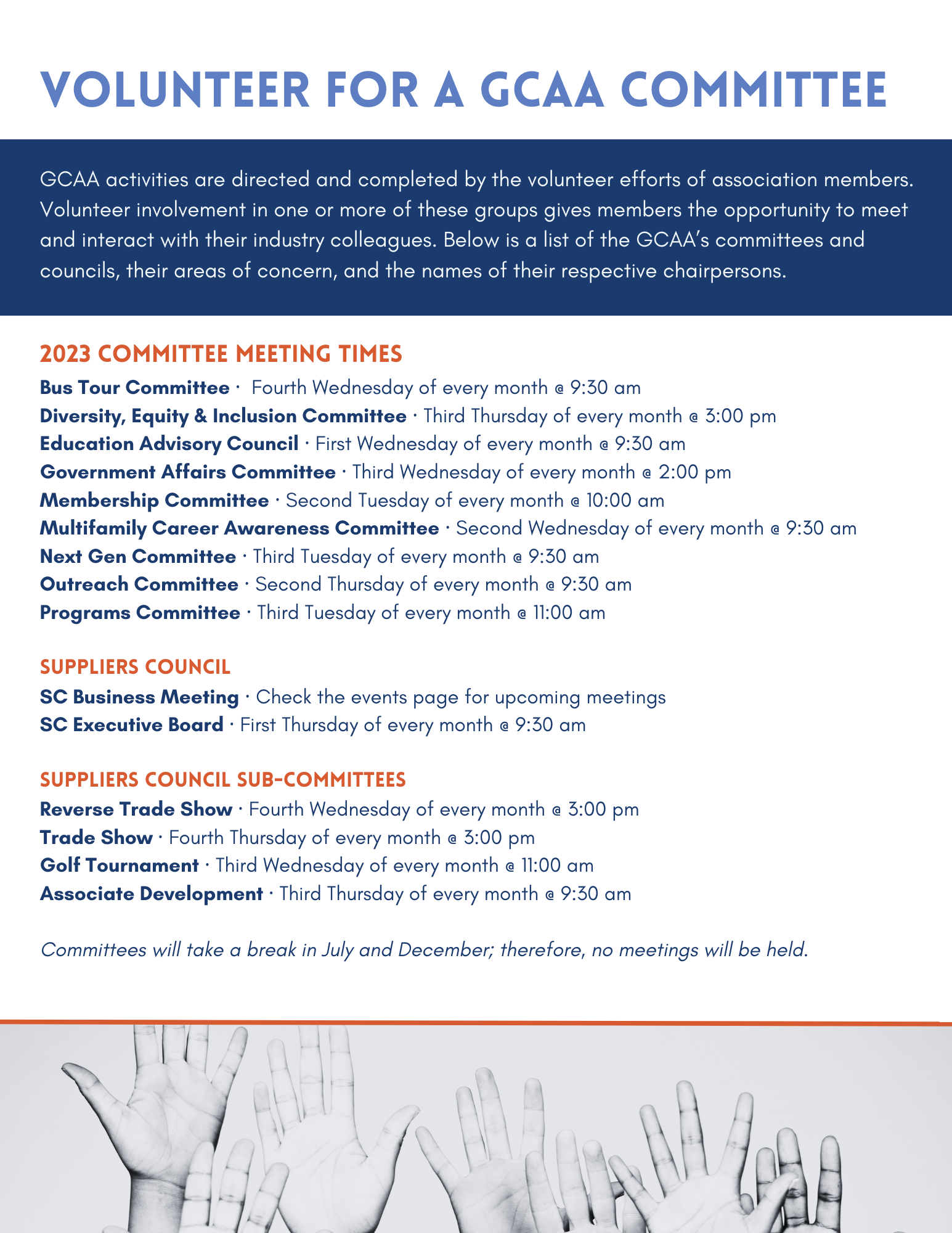 VOLUNTEER FOR A GCAA COMMITTEE

GCAA activities are directed and completed by the volunteer efforts of association members. Volunteer involvement in one or more of these groups gives members the opportunity to meet and interact with their industry colleagues. Below is a list of the GCAA's committees and councils, their areas of concern, and the names of their respective chairpersons.

2023 COMMITTEE MEETING TIMES

Bus Tour Committee · Fourth Wednesday of every month @ 9:30 am
Diversity, Equity & Inclusion Committee · Third Thursday of every month @ 3:00 pm
Education Advisory Council · First Wednesday of every month @ 9:30 am
Government Affairs Committee · Third Wednesday of every month @ 2:00 pm
Membership Committee · Second Tuesday of every month @ 10:00 am
Multifamily Career Awareness Committee · Second Wednesday of every month @ 9:30 am
Next Gen Committee · Third Tuesday of every month @ 9:30 am
Outreach Committee · Second Thursday of every month @ 9:30 am
Programs Committee · Third Tuesday of every month @ 11:00 am

SUPPLIERS COUNCIL

SC Business Meeting · Check the events page for upcoming meetings
SC Executive Board · First Thursday of every month @ 9:30 am

SUPPLIERS COUNCIL SUB-COMMITTEES

Reverse Trade Show · Fourth Wednesday of every month @ 3:00 pm
Trade Show · Fourth Thursday of every month @ 3:00 pm
Golf Tournament · Third Wednesday of every month @ 11:00 am
Associate Development · Third Thursday of every month @ 9:30 am

Committees will take a break in July and December; therefore, no meetings will be held.